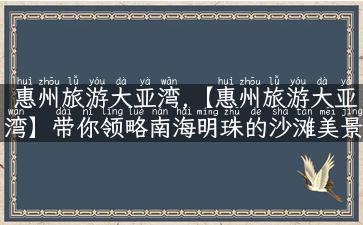 huì zhōu lǚ yóu dà yà wān huì zhōu lǚ yóu dà yà
惠州旅游大亚湾,【惠州旅游大亚
wān dài nǐ lǐng lüè nán hǎi míng zhū de shā tān měi jǐng
湾】带你领略南海明珠的沙滩美景